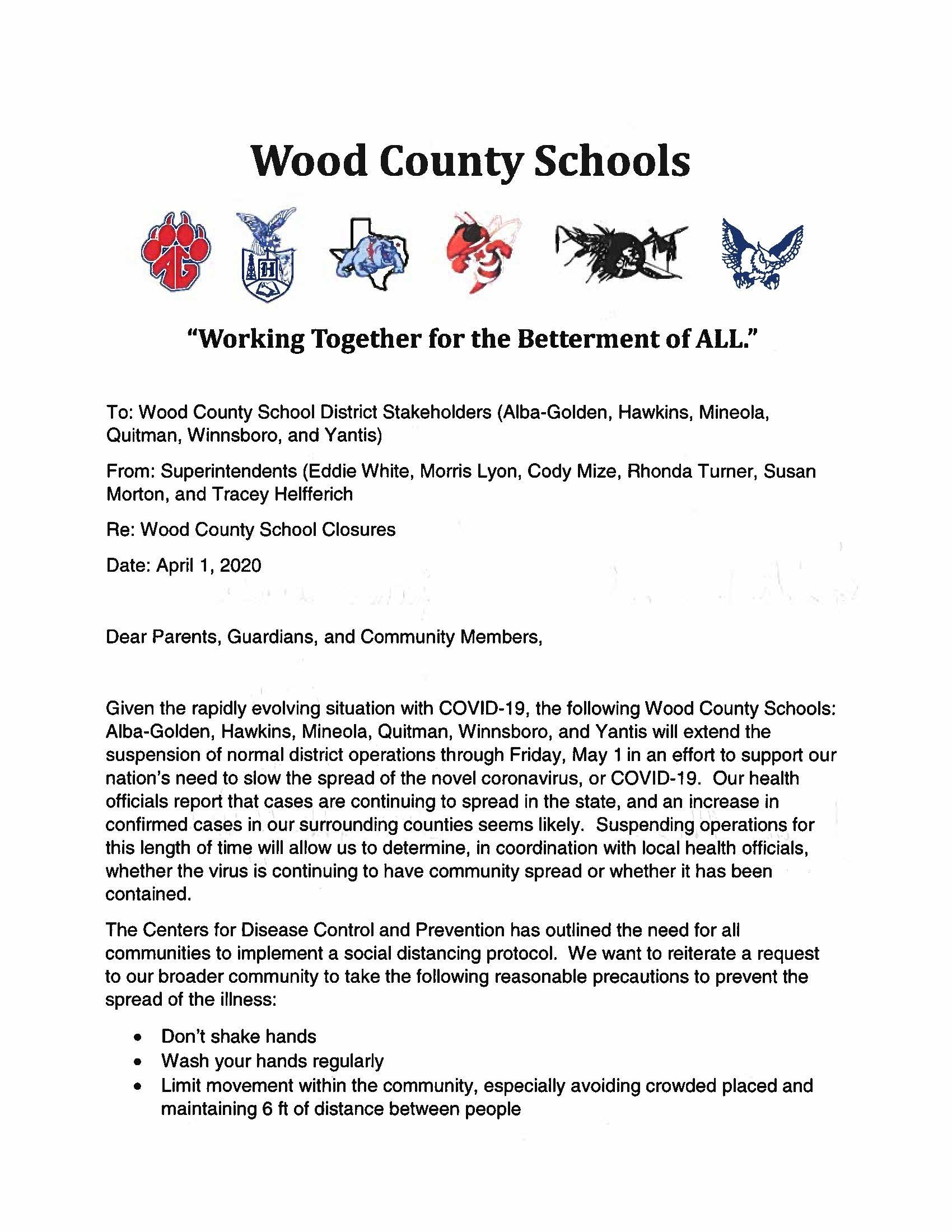 Wood County Schools

AG

H

"Working Together for the Betterment of ALL."

To: Wood County School District Stakeholders (Alba-Golden, Hawkins, Mineola, Quitman, Winnsboro, and Yantis)

From: Superintendents (Eddie White, Morris Lyon, Cody Mize, Rhonda Turner, Susan Morton, and Tracey Helfferich

Re: Wood County School Closures

Date: April 1, 2020

Dear Parents, Guardians, and Community Members,

Given the rapidly evolving situation with COVID-19, the following Wood County Schools: Alba-Golden, Hawkins, Mineola, Quitman, Winnsboro, and Yantis will extend the suspension of normal district operations through Friday, May 1 in an effort to support our nation's need to slow the spread of the novel coronavirus, or COVID-19. Our health officials report that cases are continuing to spread in the state, and an increase in confirmed cases in our surrounding counties seems likely. Suspending operations for this length of time will allow us to determine, in coordination with local health officials, whether the virus is continuing to have community spread or whether it has been contained.

The Centers for Disease Control and Prevention has outlined the need for all communities to implement a social distancing protocol. We want to reiterate a request to our broader community to take the following reasonable precautions to prevent the spread of the illness:

• Don't shake hands
• Wash your hands regularly
• Limit movement within the community, especially avoiding crowded placed and maintaining 6 ft of distance between people